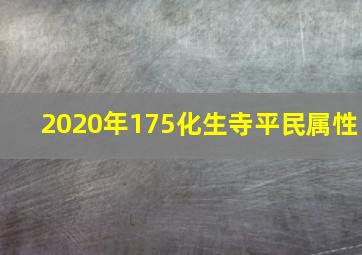 2020年175化生寺平民属性